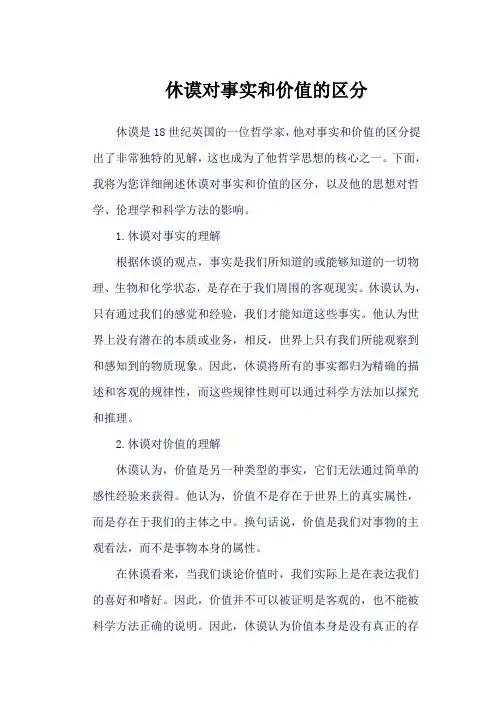 休谟对事实和价值的区分

休谟是18世纪英国的一位哲学家，他对事实和价值的区分提出了非常独特的见解，这也成为了他哲学思想的核心之一。下面，我将为您详细阐述休谟对事实和价值的区分，以及他的思想对哲学、伦理学和科学方法的影响。

1.休谟对事实的理解

根据休谟的观点，事实是我们所知道的或能够知道的一切物理、生物和化学状态，是存在于我们周围的客观现实。休谟认为，只有通过我们的感觉和经验，我们才能知道这些事实。他认为世界上没有潜在的本质或业务，相反，世界上只有我们所能观察到和感知到的物质现象。因此，休谟将所有的事实都归为精确的描述和客观的规律性，而这些规律性则可以通过科学方法加以探究和推理。

2.休谟对价值的理解

休谟认为，价值是另一种类型的事实，它们无法通过简单的感性经验来获得。他认为，价值不是存在于世界上的真实属性，而是存在于我们的主体之中。换句话说，价值是我们对事物的主观看法，而不是事物本身的属性。

在休谟看来，当我们谈论价值时，我们实际上是在表达我们的喜好和嗜好。因此，价值并不可以被证明是客观的，也不能被科学方法正确的说明。因此，休谟认为价值本身是没有真正的存